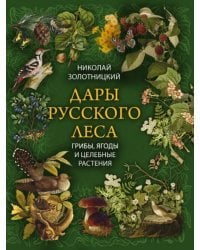 НИКОЛАЙ
ЗОЛОТНИЦКИЙ

ДАРЫ
РУССКОГО
ЛЕСА

ГРИБЫ, ЯГОДЫ
И ЦЕЛЕБНЫЕ
РАСТЕНИЯ